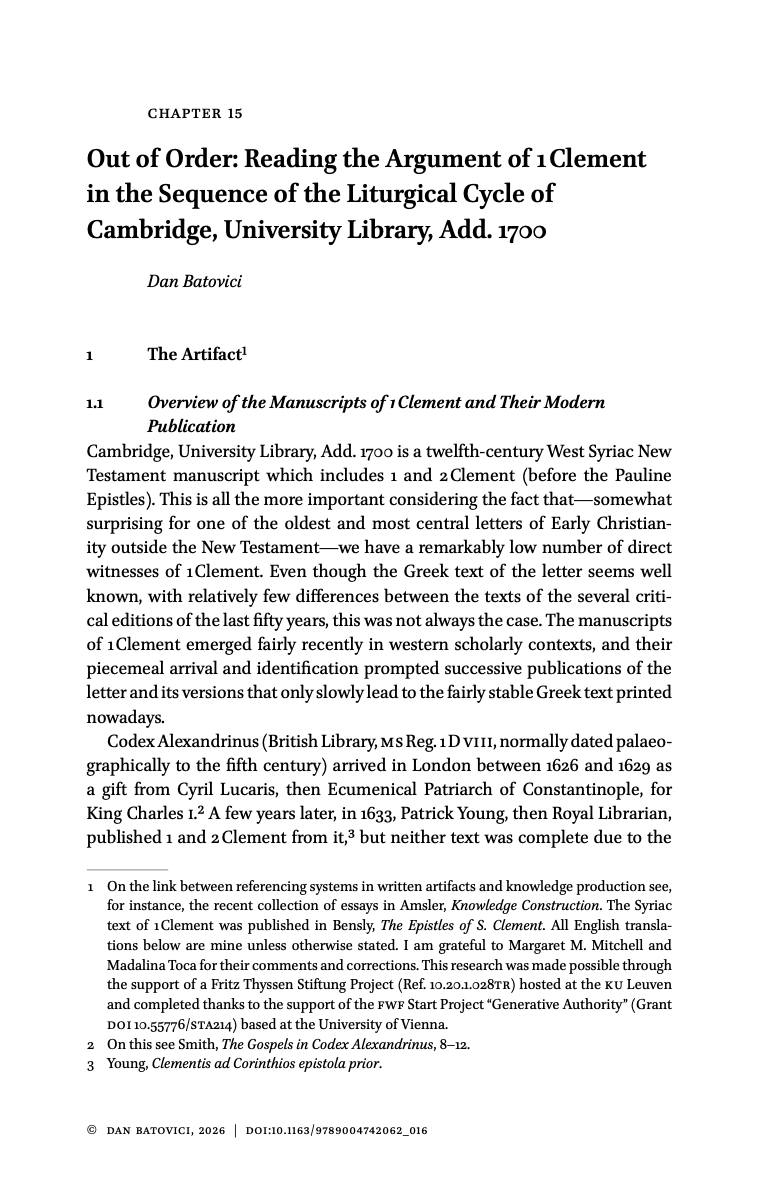 CHAPTER 15

Out of Order: Reading the Argument of 1 Clement in the Sequence of the Liturgical Cycle of Cambridge, University Library, Add. 1700

Dan Batovici

1 The Artifact$^1$

1.1 Overview of the Manuscripts of 1 Clement and Their Modern Publication

Cambridge, University Library, Add. 1700 is a twelfth-century West Syriac New Testament manuscript which includes 1 and 2 Clement (before the Pauline Epistles). This is all the more important considering the fact that—somewhat surprising for one of the oldest and most central letters of Early Christianity outside the New Testament—we have a remarkably low number of direct witnesses of 1 Clement. Even though the Greek text of the letter seems well known, with relatively few differences between the texts of the several critical editions of the last fifty years, this was not always the case. The manuscripts of 1 Clement emerged fairly recently in western scholarly contexts, and their piecemeal arrival and identification prompted successive publications of the letter and its versions that only slowly lead to the fairly stable Greek text printed nowadays.

Codex Alexandrinus (British Library, MS Reg. 1 D VIII, normally dated palaeographically to the fifth century) arrived in London between 1626 and 1629 as a gift from Cyril Lucaris, then Ecumenical Patriarch of Constantinople, for King Charles I.$^2$ A few years later, in 1633, Patrick Young, then Royal Librarian, published 1 and 2 Clement from it,$^3$ but neither text was complete due to the

1 On the link between referencing systems in written artifacts and knowledge production see, for instance, the recent collection of essays in Amsler, Knowledge Construction. The Syriac text of 1 Clement was published in Bensly, The Epistles of S. Clement. All English translations below are mine unless otherwise stated. I am grateful to Margaret M. Mitchell and Madalina Toca for their comments and corrections. This research was made possible through the support of a Fritz Thyssen Stiftung Project (Ref. 10.20.1.028TR) hosted at the KU Leuven and completed thanks to the support of the FWF Start Project "Generative Authority" (Grant DOI 10.55776/STA214) based at the University of Vienna.
2 On this see Smith, The Gospels in Codex Alexandrinus, 8–12.
3 Young, Clementis ad Corinthios epistola prior.

© DAN BATOVICI, 2026 | DOI:10.1163/9789004742062_016